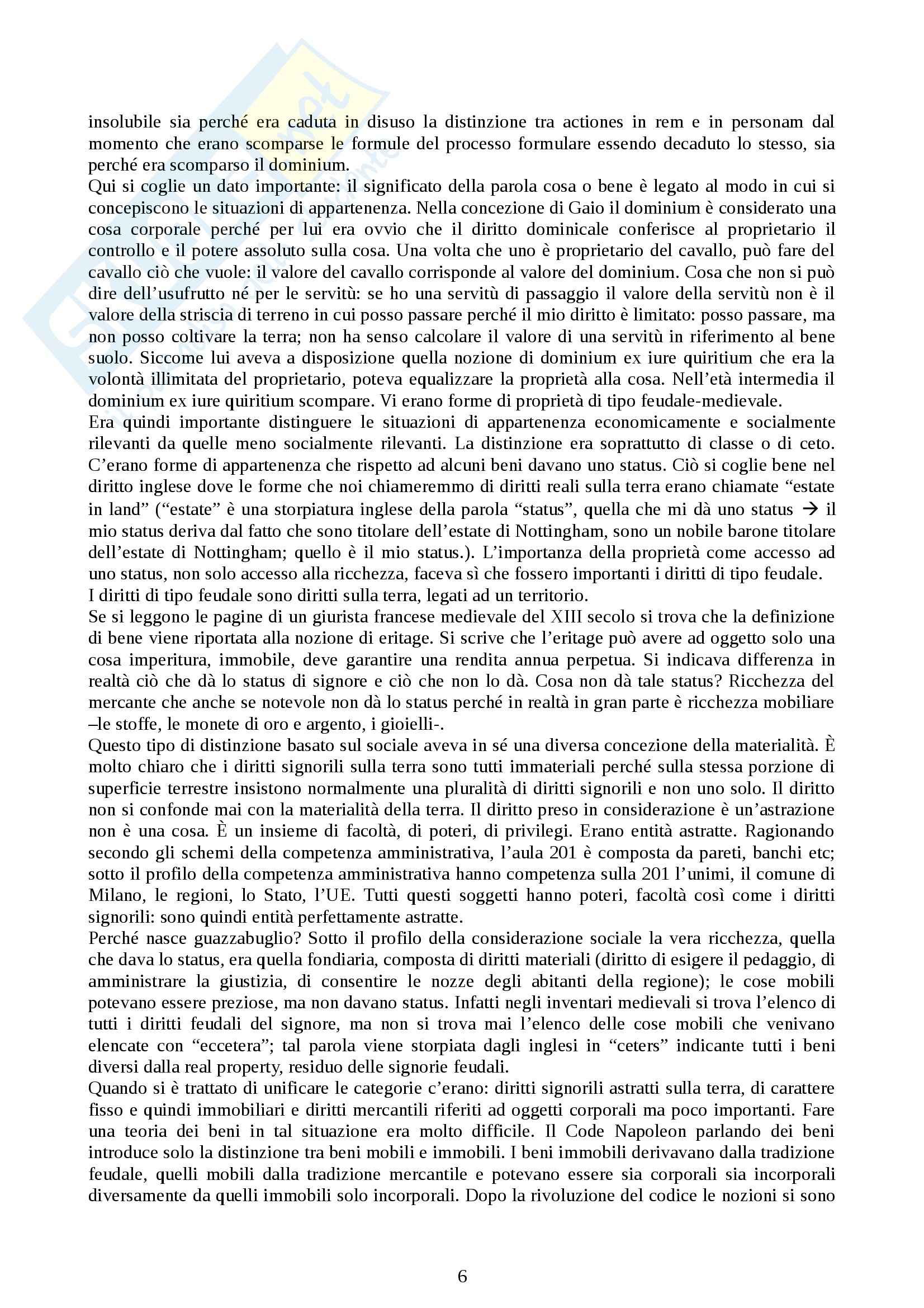 insolubile sia perché era caduta in disuso la distinzione tra actiones in rem e in personam dal momento che erano scomparse le formule del processo formulare essendo decaduto lo stesso, sia perché era scomparso il dominium.
Qui si coglie un dato importante: il significato della parola cosa o bene è legato al modo in cui si concepiscono le situazioni di appartenenza. Nella concezione di Gaio il dominium è considerato una cosa corporale perché per lui era ovvio che il diritto dominicale conferisce al proprietario il controllo e il potere assoluto sulla cosa. Una volta che uno è proprietario del cavallo, può fare del cavallo ciò che vuole: il valore del cavallo corrisponde al valore del dominium. Cosa che non si può dire dell'usufrutto né per le servitù: se ho una servitù di passaggio il valore della servitù non è il valore della striscia di terreno in cui posso passare perché il mio diritto è limitato: posso passare, ma non posso coltivare la terra; non ha senso calcolare il valore di una servitù in riferimento al bene suolo. Siccome lui aveva a disposizione quella nozione di dominium ex iure quiritium che era la volontà illimitata del proprietario, poteva equalizzare la proprietà alla cosa. Nell'età intermedia il dominium ex iure quiritium scompare. Vi erano forme di proprietà di tipo feudale-medievale.
Era quindi importante distinguere le situazioni di appartenenza economicamente e socialmente rilevanti da quelle meno socialmente rilevanti. La distinzione era soprattutto di classe o di ceto. C'erano forme di appartenenza che rispetto ad alcuni beni davano uno status. Ciò si coglie bene nel diritto inglese dove le forme che noi chiameremmo di diritti reali sulla terra erano chiamate "estate in land" ("estate" è una storpiatura inglese della parola "status", quella che mi dà uno status → il mio status deriva dal fatto che sono titolare dell'estate di Nottingham, sono un nobile barone titolare dell'estate di Nottingham; quello è il mio status.). L'importanza della proprietà come accesso ad uno status, non solo accesso alla ricchezza, faceva sì che fossero importanti i diritti di tipo feudale.
I diritti di tipo feudale sono diritti sulla terra, legati ad un territorio.
Se si leggono le pagine di un giurista francese medievale del XIII secolo si trova che la definizione di bene viene riportata alla nozione di eritage. Si scrive che l'eritage può avere ad oggetto solo una cosa imperitura, immobile, deve garantire una rendita annua perpetua. Si indicava differenza in realtà ciò che dà lo status di signore e ciò che non lo dà. Cosa non dà tale status? Ricchezza del mercante che anche se notevole non dà lo status perché in realtà in gran parte è ricchezza mobiliare –le stoffe, le monete di oro e argento, i gioielli-.
Questo tipo di distinzione basato sul sociale aveva in sé una diversa concezione della materialità. È molto chiaro che i diritti signorili sulla terra sono tutti immateriali perché sulla stessa porzione di superficie terrestre insistono normalmente una pluralità di diritti signorili e non uno solo. Il diritto non si confonde mai con la materialità della terra. Il diritto preso in considerazione è un'astrazione non è una cosa. È un insieme di facoltà, di poteri, di privilegi. Erano entità astratte. Ragionando secondo gli schemi della competenza amministrativa, l'aula 201 è composta da pareti, banchi etc; sotto il profilo della competenza amministrativa hanno competenza sulla 201 l'unimi, il comune di Milano, le regioni, lo Stato, l'UE. Tutti questi soggetti hanno poteri, facoltà così come i diritti signorili: sono quindi entità perfettamente astratte.
Perché nasce guazzabuglio? Sotto il profilo della considerazione sociale la vera ricchezza, quella che dava lo status, era quella fondiaria, composta di diritti materiali (diritto di esigere il pedaggio, di amministrare la giustizia, di consentire le nozze degli abitanti della regione); le cose mobili potevano essere preziose, ma non davano status. Infatti negli inventari medievali si trova l'elenco di tutti i diritti feudali del signore, ma non si trova mai l'elenco delle cose mobili che venivano elencate con "eccetera"; tal parola viene storpiata dagli inglesi in "ceters" indicante tutti i beni diversi dalla real property, residuo delle signorie feudali.
Quando si è trattato di unificare le categorie c'erano: diritti signorili astratti sulla terra, di carattere fisso e quindi immobiliari e diritti mercantili riferiti ad oggetti corporali ma poco importanti. Fare una teoria dei beni in tal situazione era molto difficile. Il Code Napoleon parlando dei beni introduce solo la distinzione tra beni mobili e immobili. I beni immobili derivavano dalla tradizione feudale, quelli mobili dalla tradizione mercantile e potevano essere sia corporali sia incorporali diversamente da quelli immobili solo incorporali. Dopo la rivoluzione del codice le nozioni si sono

6